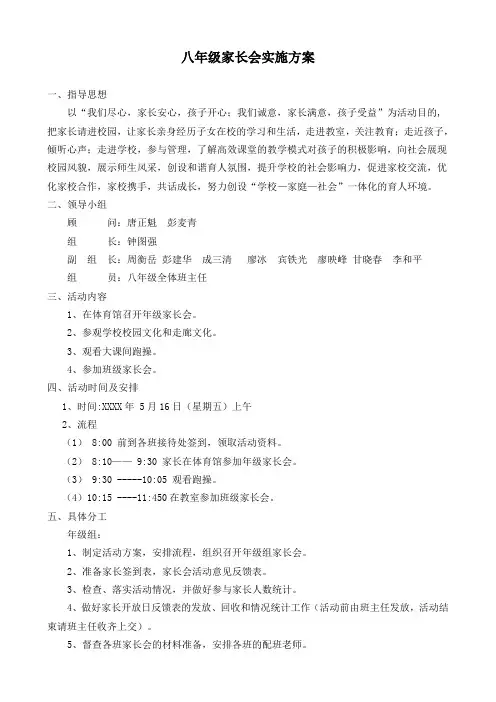 八年级家长会实施方案

一、指导思想

以“我们尽心，家长安心，孩子开心；我们诚意，家长满意，孩子受益”为活动目的，把家长请进校园，让家长亲身经历子女在校的学习和生活，走进教室，关注教育；走近孩子，倾听心声；走进学校，参与管理，了解高效课堂的教学模式对孩子的积极影响，向社会展现校园风貌，展示师生风采，创设和谐育人氛围，提升学校的社会影响力，促进家校交流，优化家校合作，家校携手，共话成长，努力创设“学校—家庭—社会”一体化的育人环境。

二、领导小组

顾　　问：唐正魁　彭麦青

组　　长：钟图强

副 组 长：周衡岳 彭建华　成三清　廖冰　宾铁光　廖映峰 甘晓春　李和平

组　　员：八年级全体班主任

三、活动内容

1、在体育馆召开年级家长会。

2、参观学校校园文化和走廊文化。

3、观看大课间跑操。

4、参加班级家长会。

四、活动时间及安排

1、时间:XXXX 年 5 月 16 日（星期五）上午

2、流程

（1） 8:00 前到各班接待处签到，领取活动资料。

（2） 8:10—— 9:30 家长在体育馆参加年级家长会。

（3） 9:30 -----10:05 观看跑操。

（4）10:15 ----11:450 在教室参加班级家长会。

五、具体分工

年级组：

1、制定活动方案，安排流程，组织召开年级组家长会。

2、准备家长签到表，家长会活动意见反馈表。

3、检查、落实活动情况，并做好参与家长人数统计。

4、做好家长开放日反馈表的发放、回收和情况统计工作（活动前由班主任发放，活动结束请班主任收齐上交）。

5、督查各班家长会的材料准备，安排各班的配班老师。